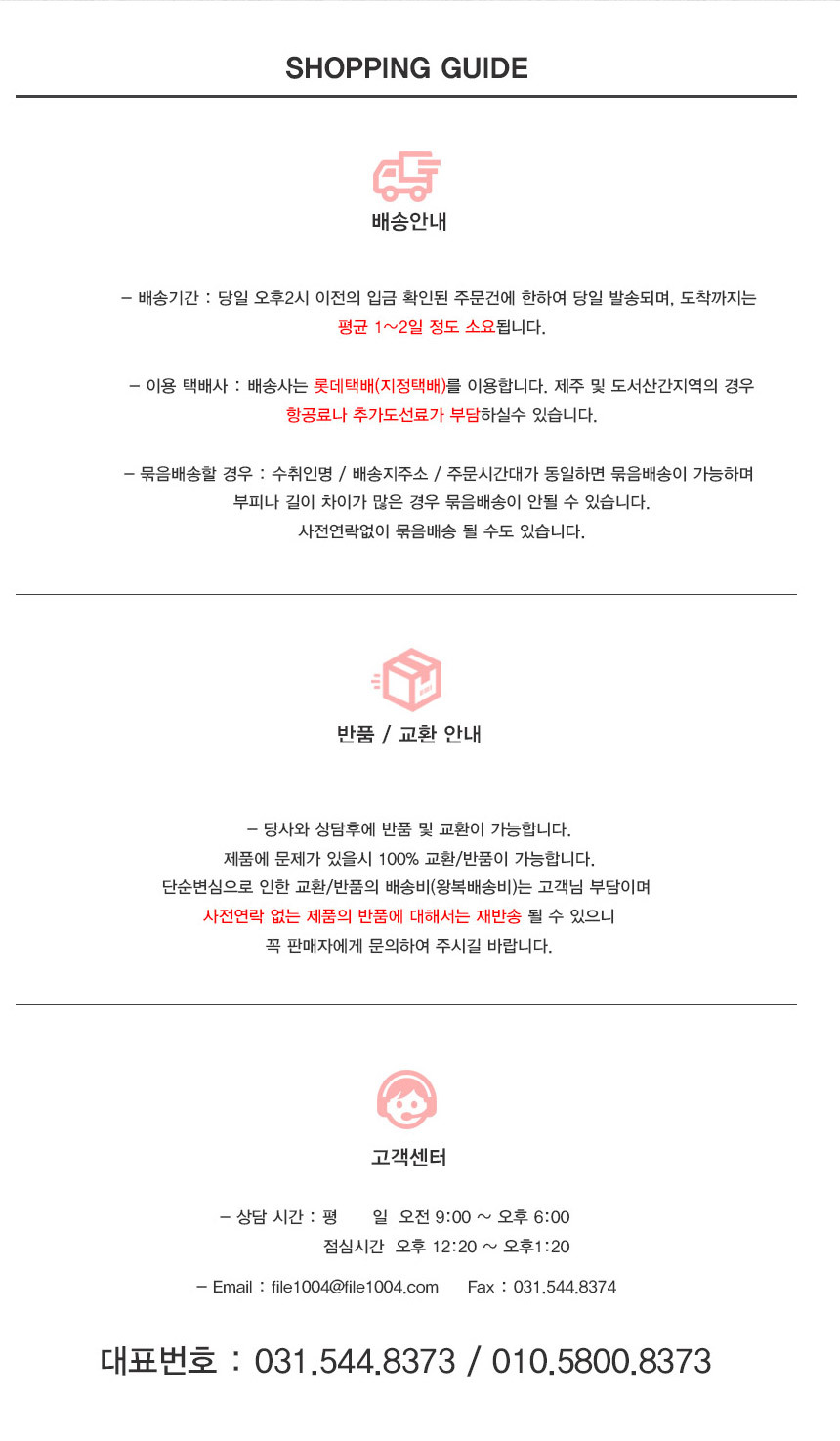 SHOPPING GUIDE

배송안내

- 배송기간 : 당일 오후2시 이전의 입금 확인된 주문건에 한하여 당일 발송되며, 도착까지는 평균 1~2일 정도 소요됩니다.

- 이용 택배사 : 배송사는 롯데택배(지정택배)를 이용합니다. 제주 및 도서산간지역의 경우 항공료나 추가도선료가 부담하실수 있습니다.

- 묶음배송할 경우 : 수취인명 / 배송지주소 / 주문시간대가 동일하면 묶음배송이 가능하며 부피나 길이 차이가 많은 경우 묶음배송이 안될 수 있습니다. 사전연락없이 묶음배송 될 수도 있습니다.

반품 / 교환 안내

- 당사와 상담후에 반품 및 교환이 가능합니다.
제품에 문제가 있을시 100% 교환/반품이 가능합니다.
단순변심으로 인한 교환/반품의 배송비(왕복배송비)는 고객님 부담이며
사전연락 없는 제품의 반품에 대해서는 재반송 될 수 있으니
꼭 판매자에게 문의하여 주시길 바랍니다.

고객센터

- 상담 시간 : 평 일 오전 9:00 ~ 오후 6:00
점심시간 오후 12:20 ~ 오후1:20

- Email : file1004@file1004.com Fax : 031.544.8374

대표번호 : 031.544.8373 / 010.5800.8373